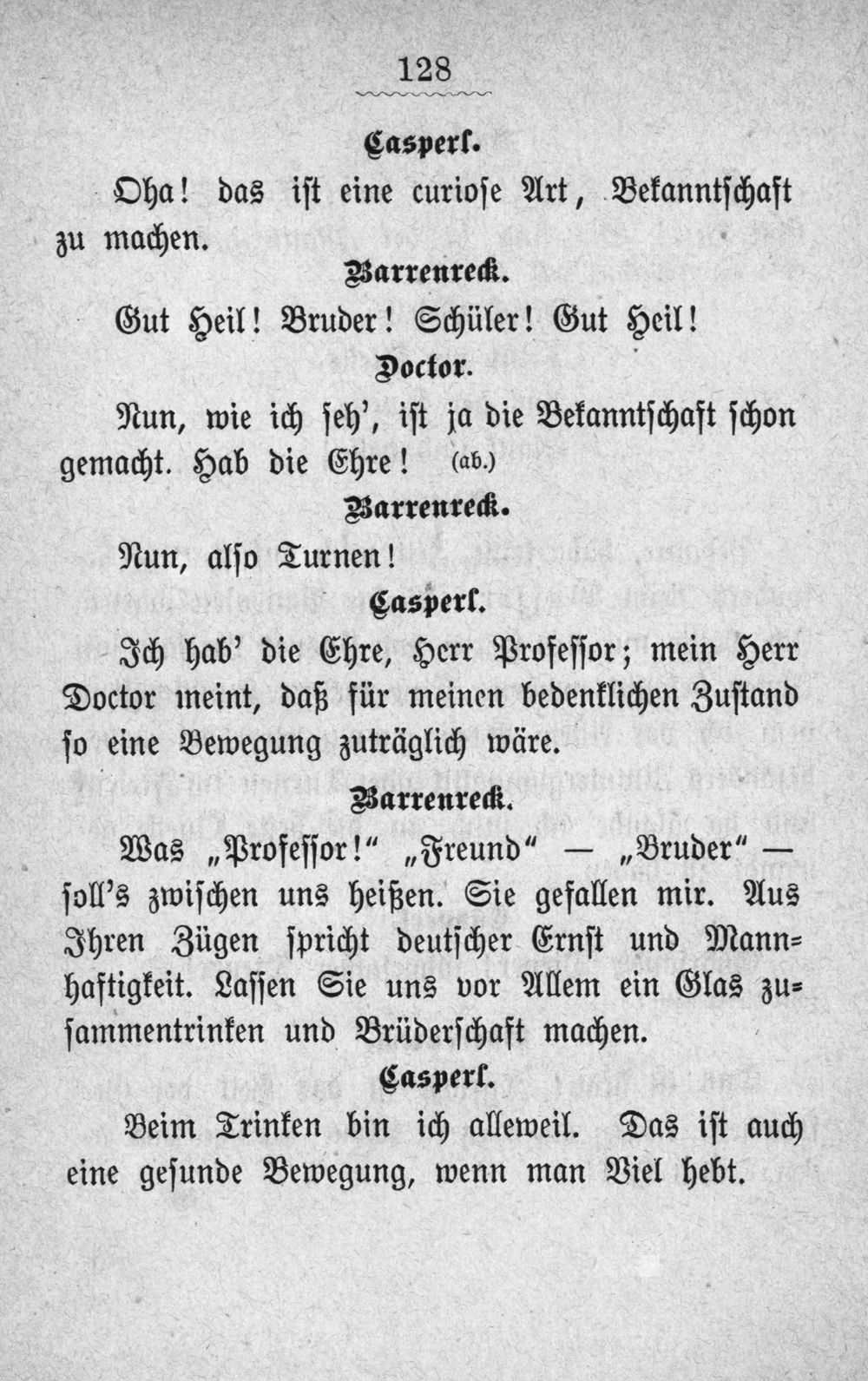 128

Casperl.

Oha! das ist eine curiose Art, Bekanntschaft zu machen.

Barrenreck.

Gut Heil! Bruder! Schüler! Gut Heil!

Doctor.

Nun, wie ich seh', ist ja die Bekanntschaft schon gemacht. Hab die Ehre! (ab.)

Barrenreck.

Nun, also Turnen!

Casperl.

Ich hab' die Ehre, Herr Professor; mein Herr Doctor meint, daß für meinen bedenklichen Zustand so eine Bewegung zuträglich wäre.

Barrenreck.

Was „Professor!" „Freund" — „Bruder" — soll's zwischen uns heißen. Sie gefallen mir. Aus Ihren Zügen spricht deutscher Ernst und Mannhaftigkeit. Lassen Sie uns vor Allem ein Glas zusammentrinken und Brüderschaft machen.

Casperl.

Beim Trinken bin ich alleweil. Das ist auch eine gesunde Bewegung, wenn man Viel hebt.